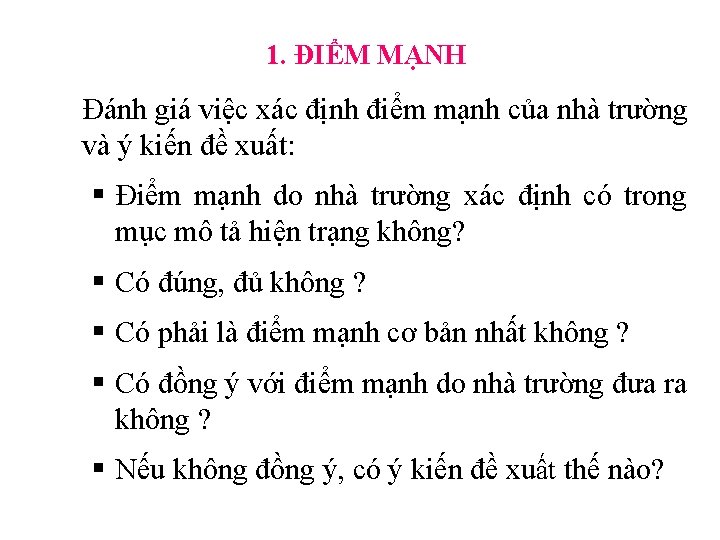 1. ĐIỂM MẠNH

Đánh giá việc xác định điểm mạnh của nhà trường và ý kiến đề xuất:

• Điểm mạnh do nhà trường xác định có trong mục mô tả hiện trạng không?

• Có đúng, đủ không ?

• Có phải là điểm mạnh cơ bản nhất không ?

• Có đồng ý với điểm mạnh do nhà trường đưa ra không ?

• Nếu không đồng ý, có ý kiến đề xuất thế nào?